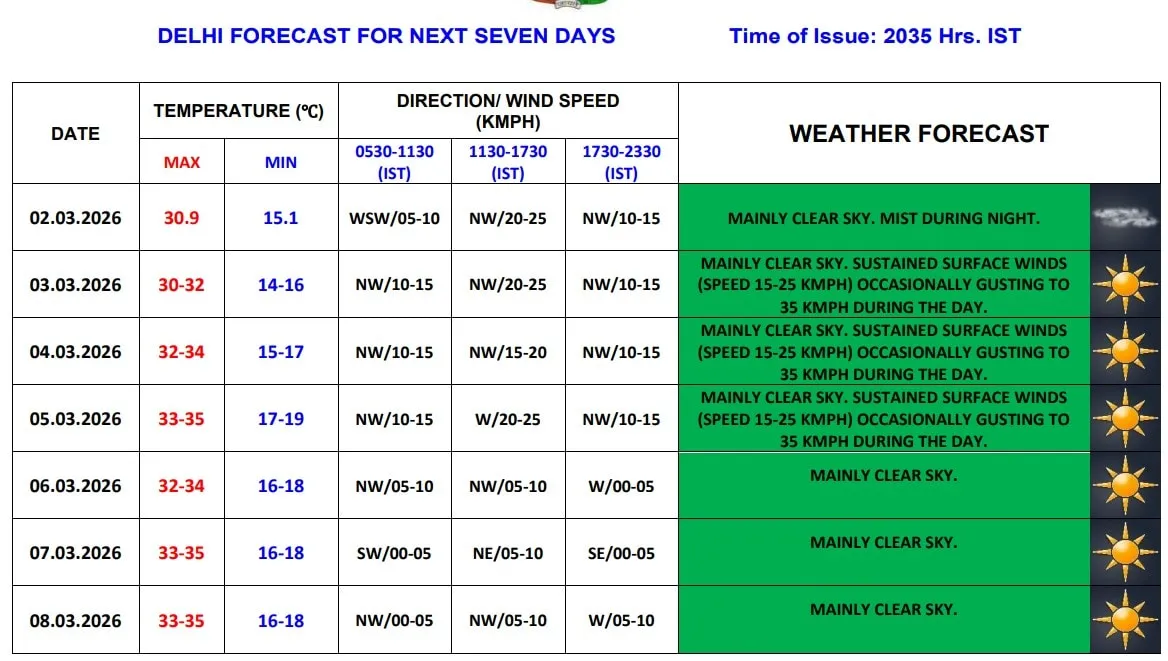 DELHI FORECAST FOR NEXT SEVEN DAYS

Time of Issue: 2035 Hrs. IST

| DATE | TEMPERATURE (°C) MAX | TEMPERATURE (°C) MIN | DIRECTION/ WIND SPEED (KMPH) 0530-1130 (IST) | DIRECTION/ WIND SPEED (KMPH) 1130-1730 (IST) | DIRECTION/ WIND SPEED (KMPH) 1730-2330 (IST) | WEATHER FORECAST |
|---|---|---|---|---|---|---|
| 02.03.2026 | 30.9 | 15.1 | WSW/05-10 | NW/20-25 | NW/10-15 | MAINLY CLEAR SKY. MIST DURING NIGHT. |
| 03.03.2026 | 30-32 | 14-16 | NW/10-15 | NW/20-25 | NW/10-15 | MAINLY CLEAR SKY. SUSTAINED SURFACE WINDS (SPEED 15-25 KMPH) OCCASIONALLY GUSTING TO 35 KMPH DURING THE DAY. |
| 04.03.2026 | 32-34 | 15-17 | NW/10-15 | NW/15-20 | NW/10-15 | MAINLY CLEAR SKY. SUSTAINED SURFACE WINDS (SPEED 15-25 KMPH) OCCASIONALLY GUSTING TO 35 KMPH DURING THE DAY. |
| 05.03.2026 | 33-35 | 17-19 | NW/10-15 | W/20-25 | NW/10-15 | MAINLY CLEAR SKY. SUSTAINED SURFACE WINDS (SPEED 15-25 KMPH) OCCASIONALLY GUSTING TO 35 KMPH DURING THE DAY. |
| 06.03.2026 | 32-34 | 16-18 | NW/05-10 | NW/05-10 | W/00-05 | MAINLY CLEAR SKY. |
| 07.03.2026 | 33-35 | 16-18 | SW/00-05 | NE/05-10 | SE/00-05 | MAINLY CLEAR SKY. |
| 08.03.2026 | 33-35 | 16-18 | NW/00-05 | NW/05-10 | W/05-10 | MAINLY CLEAR SKY. |